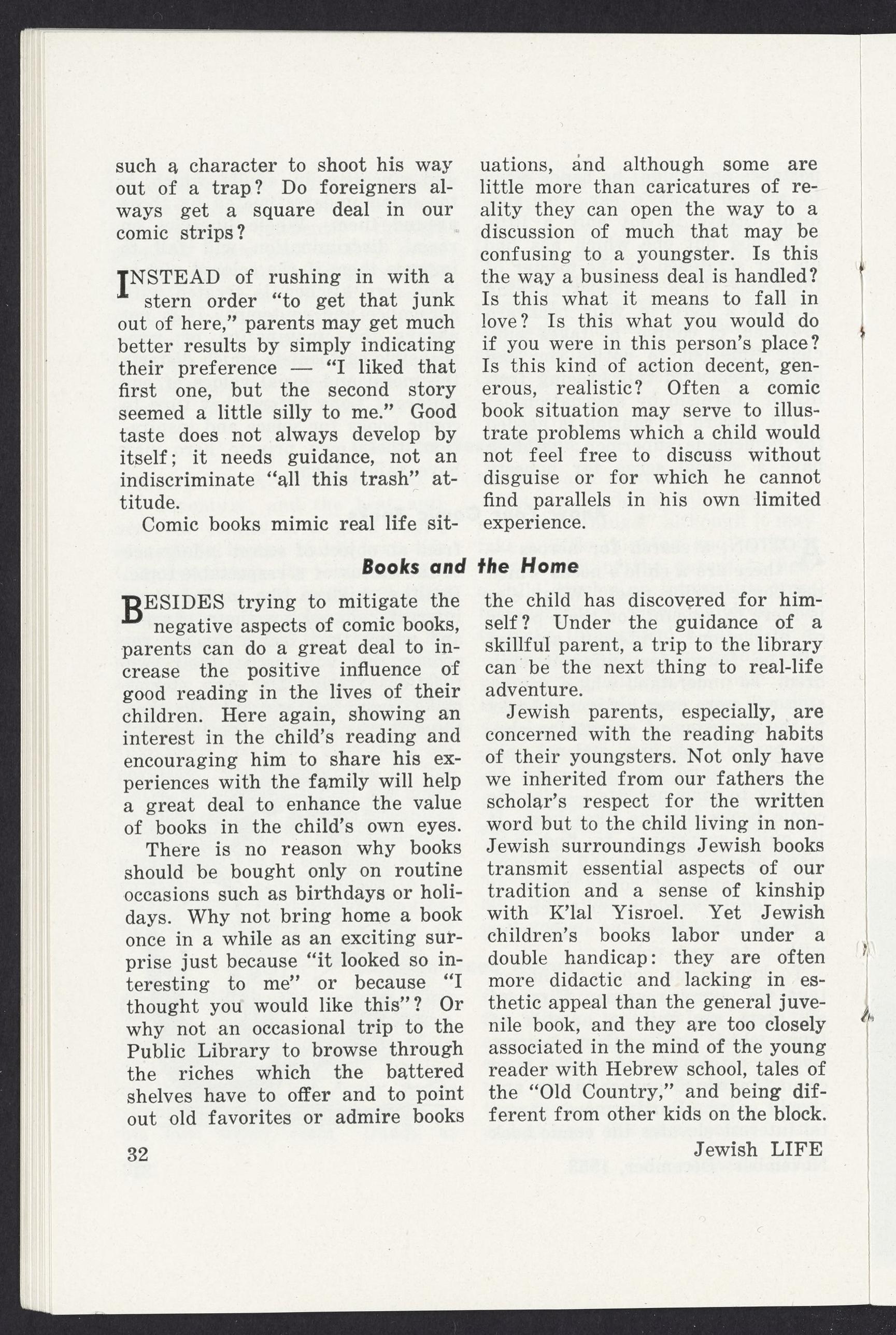 such a character to shoot his way out of a trap? Do foreigners always get a square deal in our comic strips?

INSTEAD of rushing in with a stern order "to get that junk out of here," parents may get much better results by simply indicating their preference — "I liked that first one, but the second story seemed a little silly to me." Good taste does not always develop by itself; it needs guidance, not an indiscriminate "all this trash" attitude.

Comic books mimic real life situations, and although some are little more than caricatures of reality they can open the way to a discussion of much that may be confusing to a youngster. Is this the way a business deal is handled? Is this what it means to fall in love? Is this what you would do if you were in this person's place? Is this kind of action decent, generous, realistic? Often a comic book situation may serve to illustrate problems which a child would not feel free to discuss without disguise or for which he cannot find parallels in his own limited experience.

Books and the Home

BESIDES trying to mitigate the negative aspects of comic books, parents can do a great deal to increase the positive influence of good reading in the lives of their children. Here again, showing an interest in the child's reading and encouraging him to share his experiences with the family will help a great deal to enhance the value of books in the child's own eyes.

There is no reason why books should be bought only on routine occasions such as birthdays or holidays. Why not bring home a book once in a while as an exciting surprise just because "it looked so interesting to me" or because "I thought you would like this"? Or why not an occasional trip to the Public Library to browse through the riches which the battered shelves have to offer and to point out old favorites or admire books the child has discovered for himself? Under the guidance of a skillful parent, a trip to the library can be the next thing to real-life adventure.

Jewish parents, especially, are concerned with the reading habits of their youngsters. Not only have we inherited from our fathers the scholar's respect for the written word but to the child living in non-Jewish surroundings Jewish books transmit essential aspects of our tradition and a sense of kinship with K'lal Yisroel. Yet Jewish children's books labor under a double handicap: they are often more didactic and lacking in esthetic appeal than the general juvenile book, and they are too closely associated in the mind of the young reader with Hebrew school, tales of the "Old Country," and being different from other kids on the block.

32

Jewish LIFE